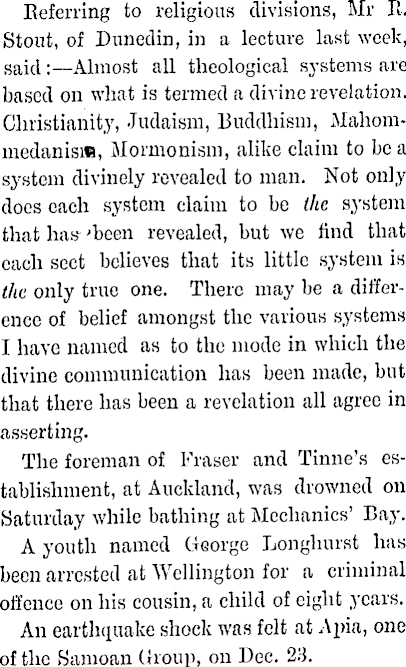 Referring to religious divisions, Mr R. Stout, of Dunedin, in a lecture last week, said:—Almost all theological systems are based on what is termed a divine revelation. Christianity, Judaism, Buddhism, Mahommedanism, Mormonism, alike claim to be a system divinely revealed to man. Not only does each system claim to be the system that has 'been revealed, but we find that each sect believes that its little system is the only true one. There may be a difference of belief amongst the various systems I have named as to the mode in which the divine communication has been made, but that there has been a revelation all agree in asserting.

The foreman of Fraser and Tinne's establishment, at Auckland, was drowned on Saturday while bathing at Mechanics' Bay.

A youth named George Longhurst has been arrested at Wellington for a criminal offence on his cousin, a child of eight years.

An earthquake shock was felt at Apia, one of the Samoan Group, on Dec. 23.